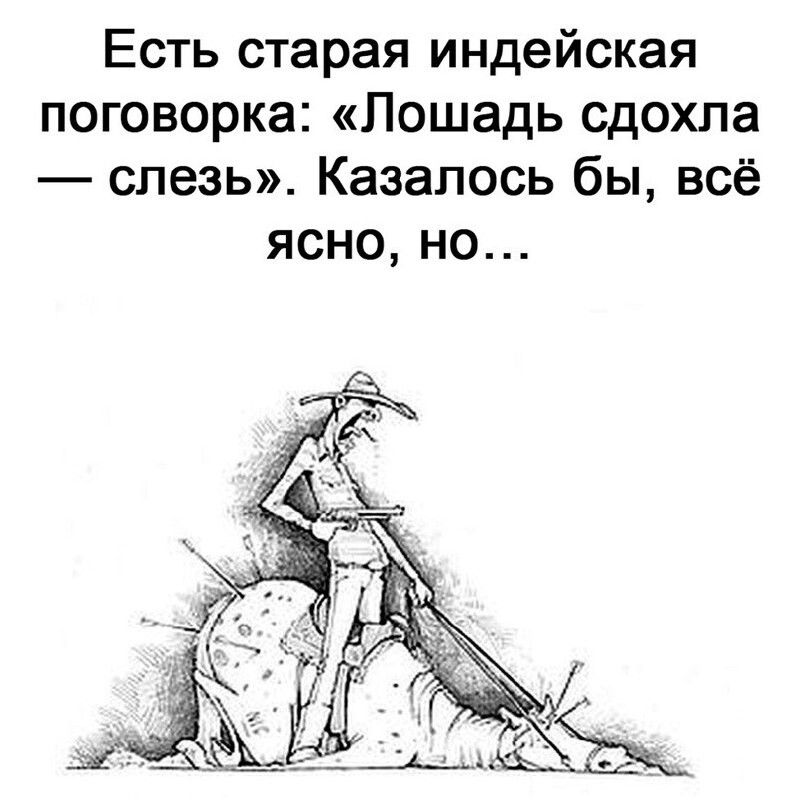 Есть старая индейская поговорка: «Лошадь сдохла — слезь». Казалось бы, всё ясно, но...